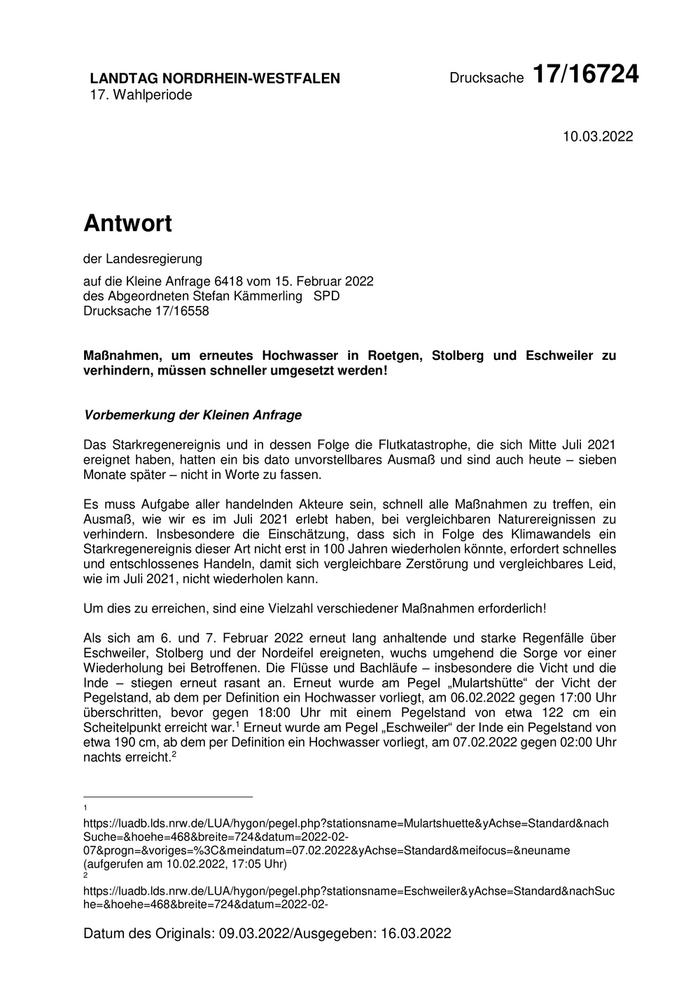 LANDTAG NORDRHEIN-WESTFALEN
17. Wahlperiode

Drucksache 17/16724

10.03.2022

Antwort

der Landesregierung

auf die Kleine Anfrage 6418 vom 15. Februar 2022
des Abgeordneten Stefan Kämmerling SPD
Drucksache 17/16558

Maßnahmen, um erneutes Hochwasser in Roetgen, Stolberg und Eschweiler zu verhindern, müssen schneller umgesetzt werden!

Vorbemerkung der Kleinen Anfrage

Das Starkregenereignis und in dessen Folge die Flutkatastrophe, die sich Mitte Juli 2021 ereignet haben, hatten ein bis dato unvorstellbares Ausmaß und sind auch heute – sieben Monate später – nicht in Worte zu fassen.

Es muss Aufgabe aller handelnden Akteure sein, schnell alle Maßnahmen zu treffen, ein Ausmaß, wie wir es im Juli 2021 erlebt haben, bei vergleichbaren Naturereignissen zu verhindern. Insbesondere die Einschätzung, dass sich in Folge des Klimawandels ein Starkregenereignis dieser Art nicht erst in 100 Jahren wiederholen könnte, erfordert schnelles und entschlossenes Handeln, damit sich vergleichbare Zerstörung und vergleichbares Leid, wie im Juli 2021, nicht wiederholen kann.

Um dies zu erreichen, sind eine Vielzahl verschiedener Maßnahmen erforderlich!

Als sich am 6. und 7. Februar 2022 erneut lang anhaltende und starke Regenfälle über Eschweiler, Stolberg und der Nordeifel ereigneten, wuchs umgehend die Sorge vor einer Wiederholung bei Betroffenen. Die Flüsse und Bachläufe – insbesondere die Vicht und die Inde – stiegen erneut rasant an. Erneut wurde am Pegel „Mulartshütte“ der Vicht der Pegelstand, ab dem per Definition ein Hochwasser vorliegt, am 06.02.2022 gegen 17:00 Uhr überschritten, bevor gegen 18:00 Uhr mit einem Pegelstand von etwa 122 cm ein Scheitelpunkt erreicht war.$^1$ Erneut wurde am Pegel „Eschweiler“ der Inde ein Pegelstand von etwa 190 cm, ab dem per Definition ein Hochwasser vorliegt, am 07.02.2022 gegen 02:00 Uhr nachts erreicht.$^2$

1
https://luadb.lds.nrw.de/LUA/hygon/pegel.php?stationsname=Mulartshuette&yAchse=Standard&nachSuche=&hoehe=468&breite=724&datum=2022-02-07&progn=&voriges=%3C&meindatum=07.02.2022&yAchse=Standard&meifocus=&neuname (aufgerufen am 10.02.2022, 17:05 Uhr)
2
https://luadb.lds.nrw.de/LUA/hygon/pegel.php?stationsname=Eschweiler&yAchse=Standard&nachSuche=&hoehe=468&breite=724&datum=2022-02-

Datum des Originals: 09.03.2022/Ausgegeben: 16.03.2022